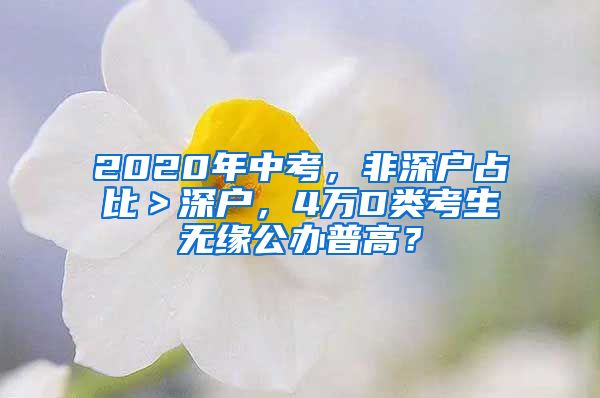 2020年中考，非深户占比＞深户，4万D类考生无缘公办普高？